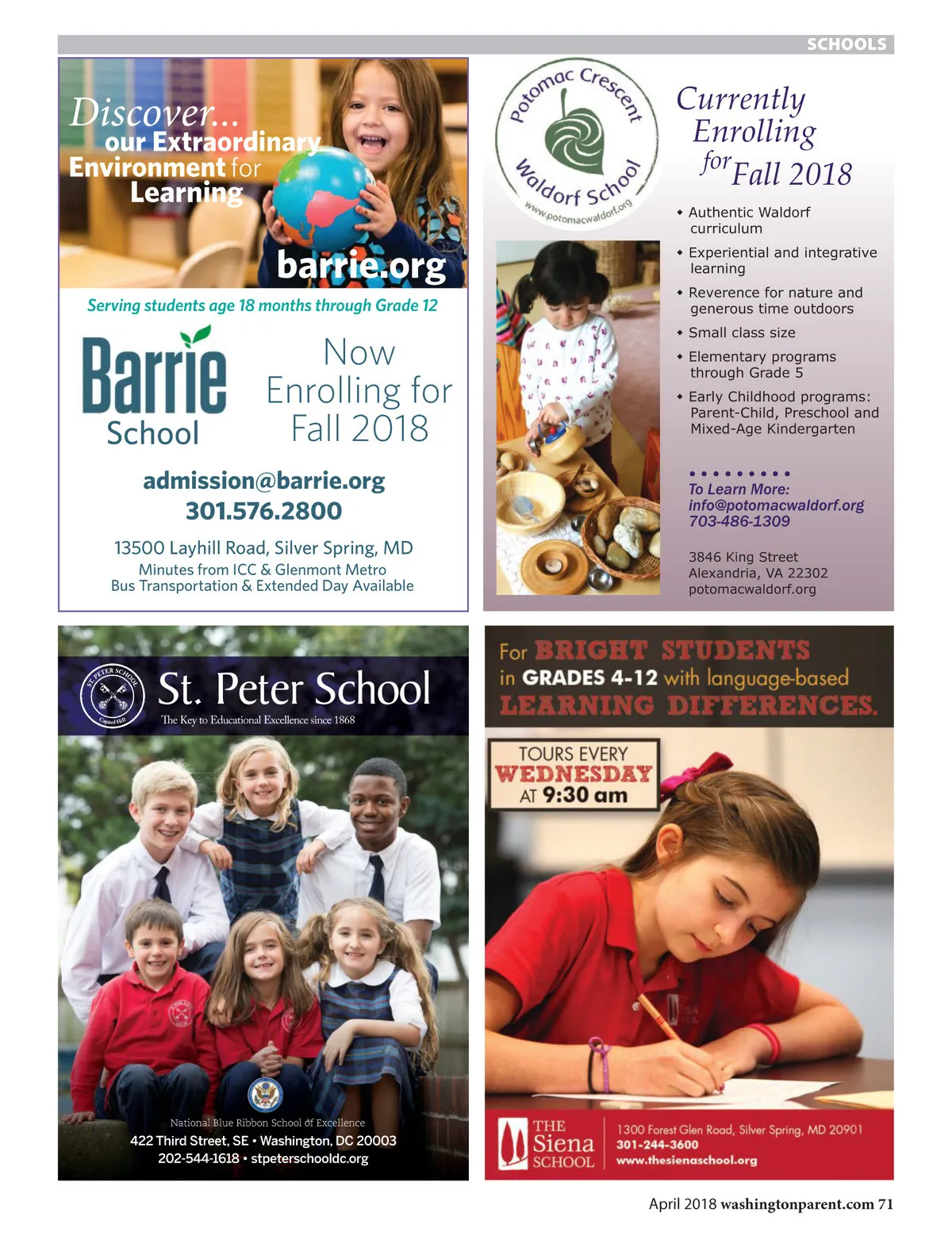 SCHOOLS

Discover...
our Extraordinary
Environment for
Learning

barrie.org

Serving students age 18 months through Grade 12

Barrie
School

Now
Enrolling for
Fall 2018

admission@barrie.org
301.576.2800

13500 Layhill Road, Silver Spring, MD
Minutes from ICC & Glenmont Metro
Bus Transportation & Extended Day Available

Potomac Crescent
Waldorf School
www.potomacwaldorf.org

Currently
Enrolling
for Fall 2018

• Authentic Waldorf curriculum
• Experiential and integrative learning
• Reverence for nature and generous time outdoors
• Small class size
• Elementary programs through Grade 5
• Early Childhood programs: Parent-Child, Preschool and Mixed-Age Kindergarten

To Learn More:
info@potomacwaldorf.org
703-486-1309

3846 King Street
Alexandria, VA 22302
potomacwaldorf.org

ST. PETER SCHOOL
Capitol Hill

St. Peter School
The Key to Educational Excellence since 1868

National Blue Ribbon School of Excellence
422 Third Street, SE • Washington, DC 20003
202-544-1618 • stpeterschooldc.org

For BRIGHT STUDENTS
in GRADES 4-12 with language-based
LEARNING DIFFERENCES.

TOURS EVERY
WEDNESDAY
AT 9:30 am

THE
Siena
SCHOOL

1300 Forest Glen Road, Silver Spring, MD 20901
301-244-3600
www.thesienaschool.org

April 2018 washingtonparent.com 71